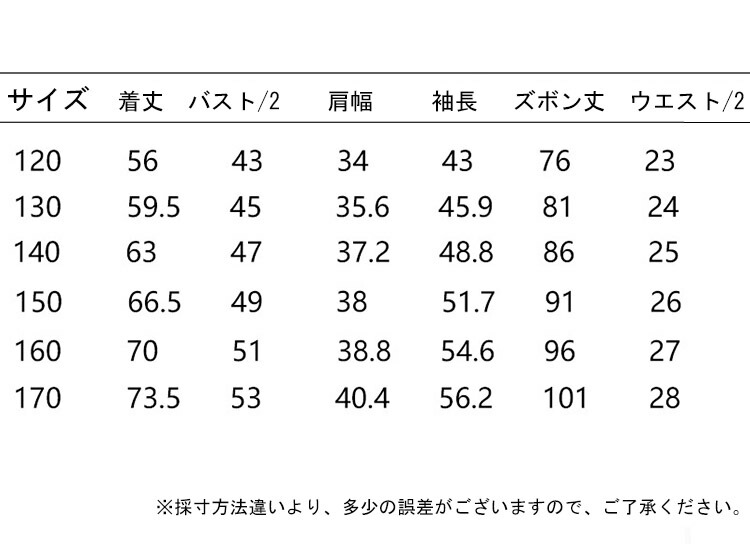 | サイズ | 着丈 | バスト/2 | 肩幅 | 袖長 | ズボン丈 | ウエスト/2 |
|---|---|---|---|---|---|---|
| 120 | 56 | 43 | 34 | 43 | 76 | 23 |
| 130 | 59.5 | 45 | 35.6 | 45.9 | 81 | 24 |
| 140 | 63 | 47 | 37.2 | 48.8 | 86 | 25 |
| 150 | 66.5 | 49 | 38 | 51.7 | 91 | 26 |
| 160 | 70 | 51 | 38.8 | 54.6 | 96 | 27 |
| 170 | 73.5 | 53 | 40.4 | 56.2 | 101 | 28 |

※採寸方法違いより、多少の誤差がございますので、ご了承ください。